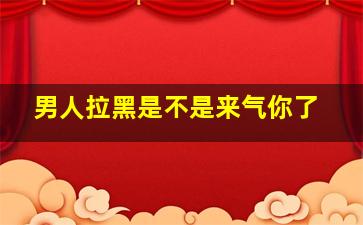 男人拉黑是不是来气你了